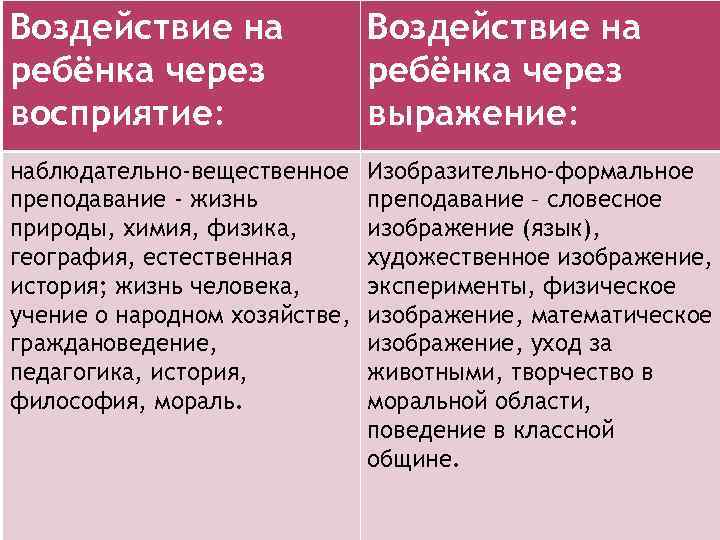 | Воздействие на ребёнка через восприятие: | Воздействие на ребёнка через выражение: |
|---|---|
| наблюдательно-вещественное преподавание - жизнь природы, химия, физика, география, естественная история; жизнь человека, учение о народном хозяйстве, граждановедение, педагогика, история, философия, мораль. | Изобразительно-формальное преподавание - словесное изображение (язык), художественное изображение, эксперименты, физическое изображение, математическое изображение, уход за животными, творчество в моральной области, поведение в классной общине. |